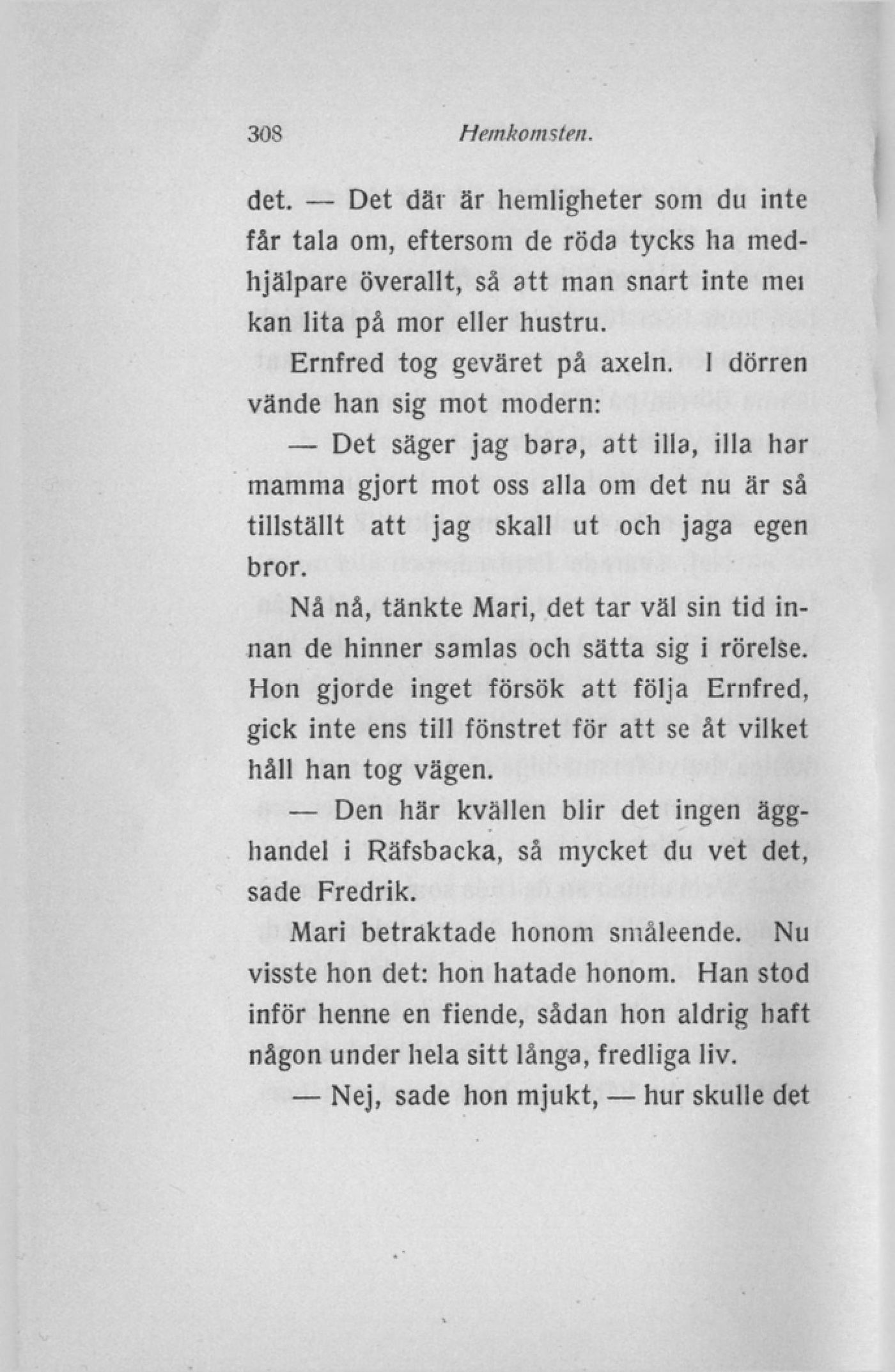 308 Hemkomsten.

det. — Det där är hemligheter som du inte får tala om, eftersom de röda tycks ha medhjälpare överallt, så att man snart inte mer kan lita på mor eller hustru.

Ernfred tog geväret på axeln. I dörren vände han sig mot modern:

— Det säger jag bara, att illa, illa har mamma gjort mot oss alla om det nu är så tillställt att jag skall ut och jaga egen bror.

Nå nå, tänkte Mari, det tar väl sin tid innan de hinner samlas och sätta sig i rörelse. Hon gjorde inget försök att följa Ernfred, gick inte ens till fönstret för att se åt vilket håll han tog vägen.

— Den här kvällen blir det ingen ägghandel i Räfsbacka, så mycket du vet det, sade Fredrik.

Mari betraktade honom småleende. Nu visste hon det: hon hatade honom. Han stod inför henne en fiende, sådan hon aldrig haft någon under hela sitt långa, fredliga liv.

— Nej, sade hon mjukt, — hur skulle det